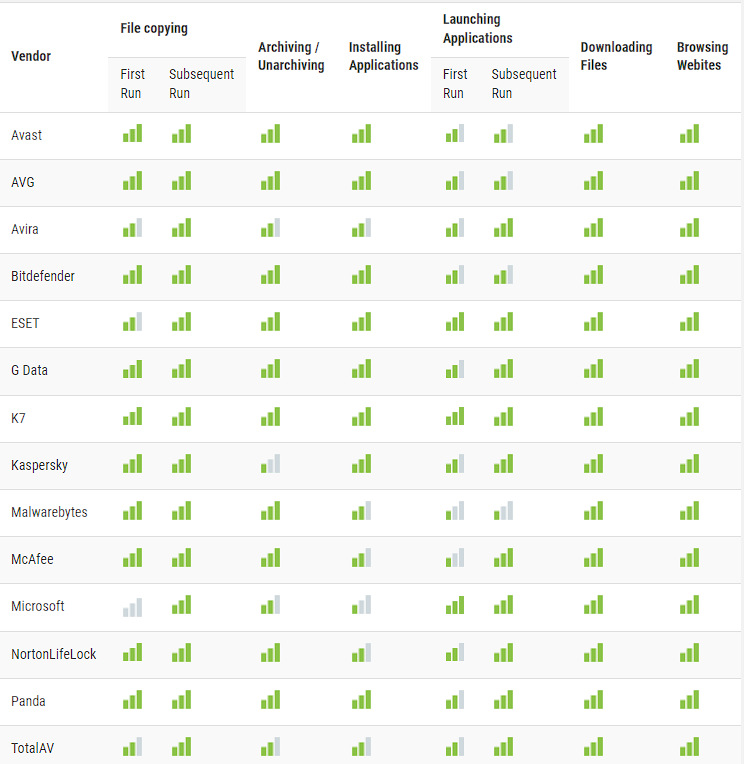 | Vendor | File copying First Run | File copying Subsequent Run | Archiving / Unarchiving | Installing Applications | Launching Applications First Run | Launching Applications Subsequent Run | Downloading Files | Browsing Webites |
|---|---|---|---|---|---|---|---|---|
| Avast | | | | | | | | |
| AVG | | | | | | | | |
| Avira | | | | | | | | |
| Bitdefender | | | | | | | | |
| ESET | | | | | | | | |
| G Data | | | | | | | | |
| K7 | | | | | | | | |
| Kaspersky | | | | | | | | |
| Malwarebytes | | | | | | | | |
| McAfee | | | | | | | | |
| Microsoft | | | | | | | | |
| NortonLifeLock | | | | | | | | |
| Panda | | | | | | | | |
| TotalAV | | | | | | | | |